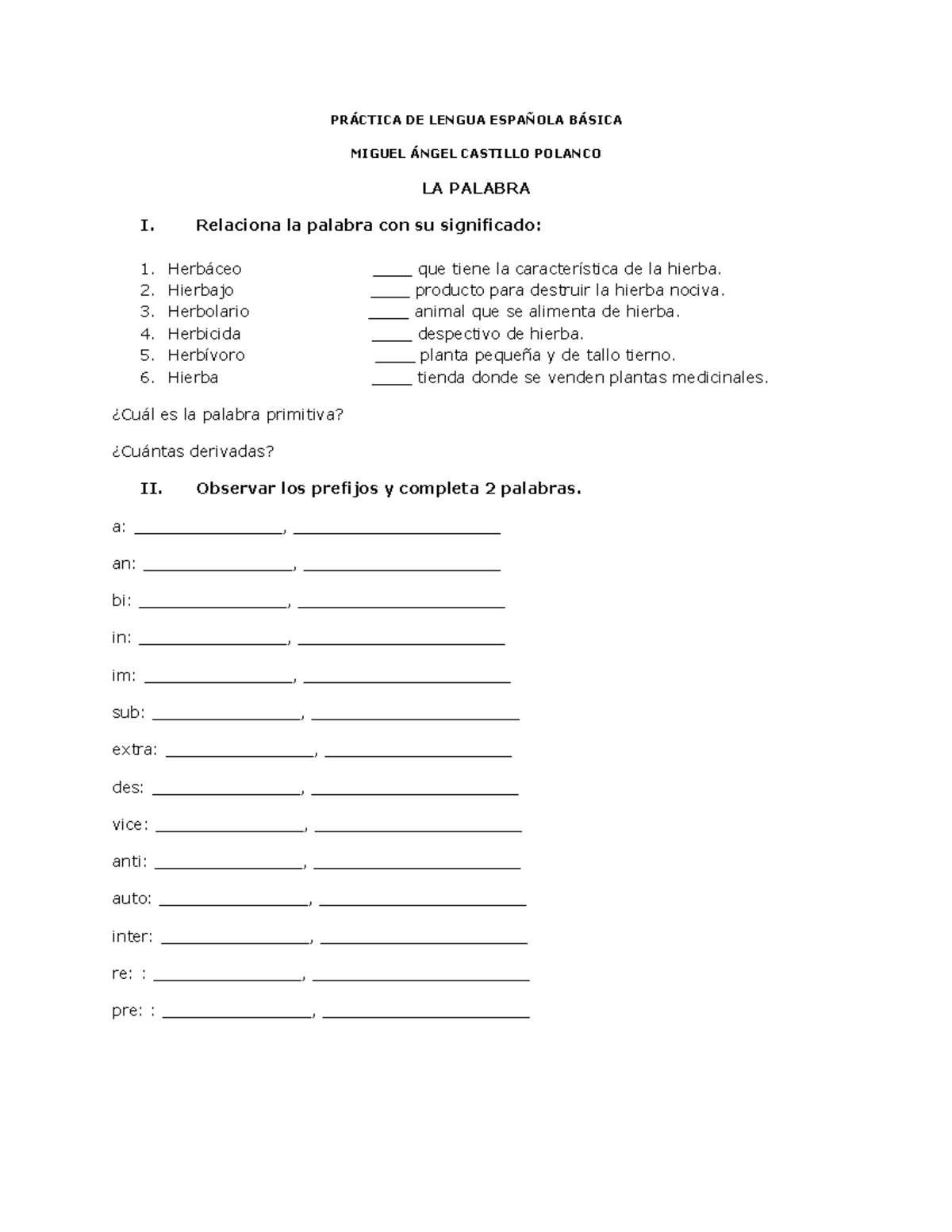 PRÁCTICA DE LENGUA ESPAÑOLA BÁSICA

MIGUEL ÁNGEL CASTILLO POLANCO

LA PALABRA

I. Relaciona la palabra con su significado:

1. Herbáceo _____ que tiene la característica de la hierba.
2. Hierbajo _____ producto para destruir la hierba nociva.
3. Herbolario _____ animal que se alimenta de hierba.
4. Herbicida _____ despectivo de hierba.
5. Herbívoro _____ planta pequeña y de tallo tierno.
6. Hierba _____ tienda donde se venden plantas medicinales.

¿Cuál es la palabra primitiva?

¿Cuántas derivadas?

II. Observar los prefijos y completa 2 palabras.

a: ________________, ______________________

an: ________________, ______________________

bi: ________________, ______________________

in: ________________, ______________________

im: ________________, ______________________

sub: ________________, ______________________

extra: ________________, ______________________

des: ________________, ______________________

vice: ________________, ______________________

anti: ________________, ______________________

auto: ________________, ______________________

inter: ________________, ______________________

re: : ________________, ______________________

pre: : ________________, ______________________